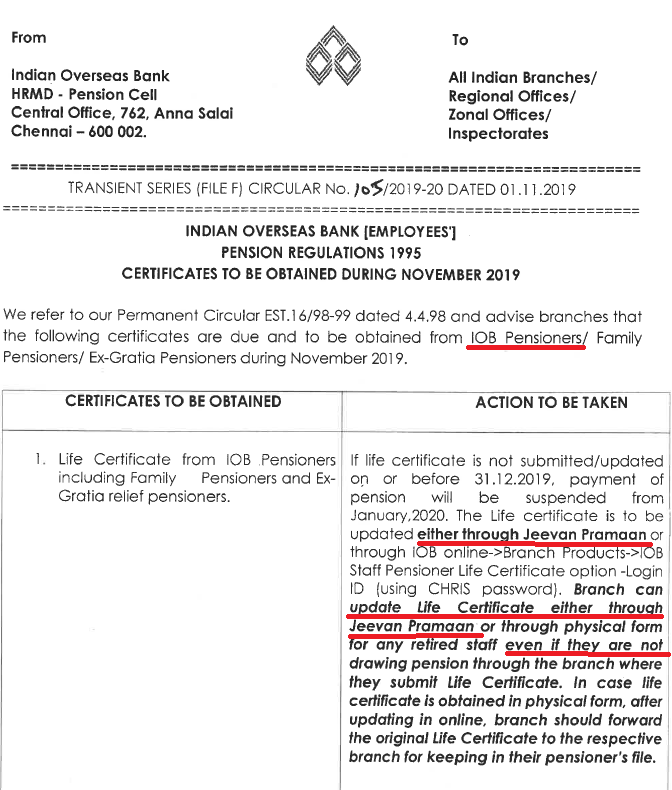 From

Indian Overseas Bank
HRMD - Pension Cell
Central Office, 762, Anna Salai
Chennai – 600 002.

To

All Indian Branches/
Regional Offices/
Zonal Offices/
Inspectorates

TRANSIENT SERIES (FILE F) CIRCULAR No. 105/2019-20 DATED 01.11.2019

INDIAN OVERSEAS BANK [EMPLOYEES']
PENSION REGULATIONS 1995
CERTIFICATES TO BE OBTAINED DURING NOVEMBER 2019

We refer to our Permanent Circular EST.16/98-99 dated 4.4.98 and advise branches that the following certificates are due and to be obtained from IOB Pensioners/ Family Pensioners/ Ex-Gratia Pensioners during November 2019.

| CERTIFICATES TO BE OBTAINED | ACTION TO BE TAKEN |
|---|---|
| 1. Life Certificate from IOB Pensioners including Family Pensioners and Ex-Gratia relief pensioners. | If life certificate is not submitted/updated on or before 31.12.2019, payment of pension will be suspended from January,2020. The Life certificate is to be updated either through Jeevan Pramaan or through IOB online->Branch Products->IOB Staff Pensioner Life Certificate option -Login ID (using CHRIS password). Branch can update Life Certificate either through Jeevan Pramaan or through physical form for any retired staff even if they are not drawing pension through the branch where they submit Life Certificate. In case life certificate is obtained in physical form, after updating in online, branch should forward the original Life Certificate to the respective branch for keeping in their pensioner's file. |